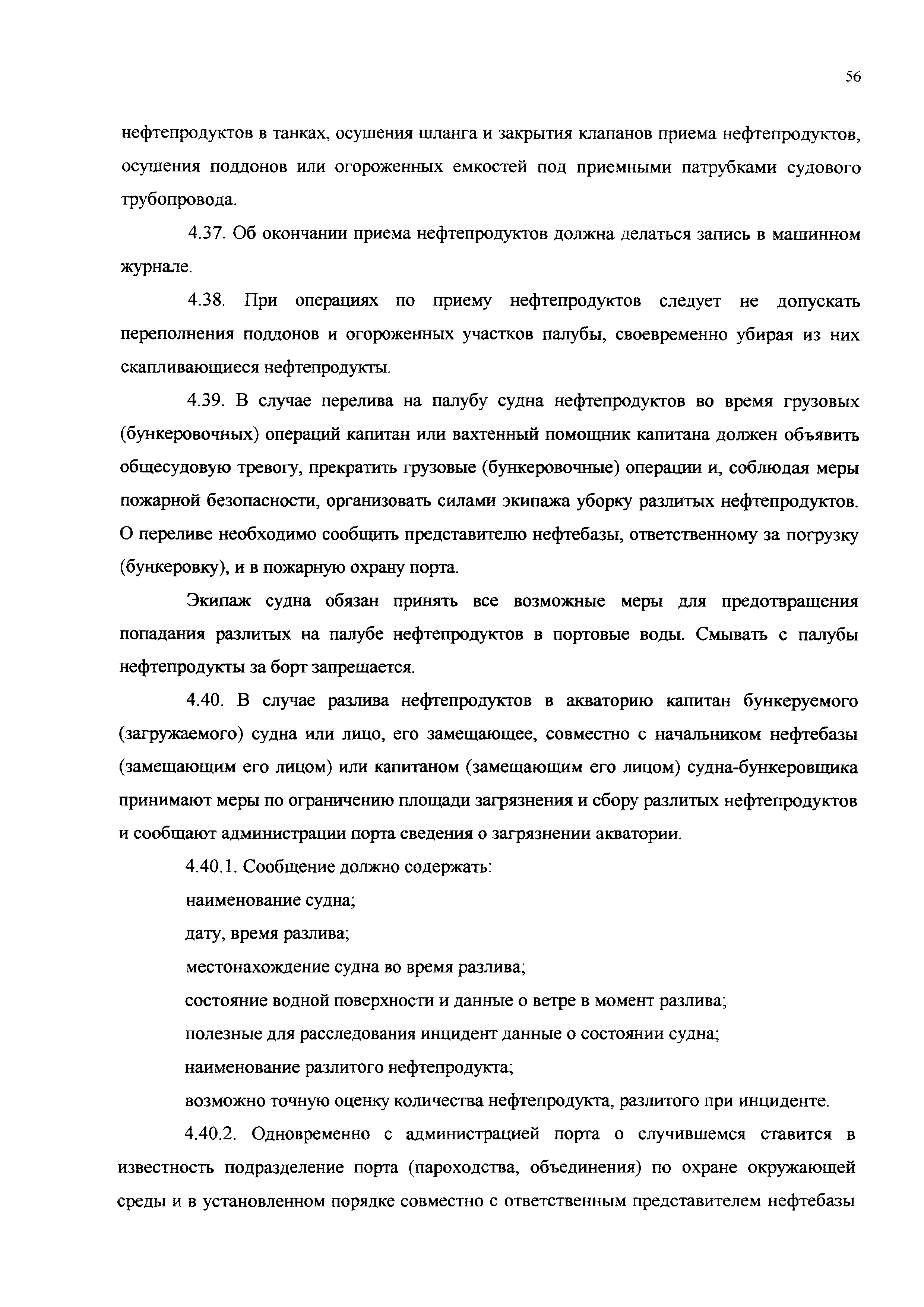 56

нефтепродуктов в танках, осушения шланга и закрытия клапанов приема нефтепродуктов, осушения поддонов или огороженных емкостей под приемными патрубками судового трубопровода.

4.37. Об окончании приема нефтепродуктов должна делаться запись в машинном журнале.

4.38. При операциях по приему нефтепродуктов следует не допускать переполнения поддонов и огороженных участков палубы, своевременно убирая из них скапливающиеся нефтепродукты.

4.39. В случае перелива на палубу судна нефтепродуктов во время грузовых (бункеровочных) операций капитан или вахтенный помощник капитана должен объявить общесудовую тревогу, прекратить грузовые (бункеровочные) операции и, соблюдая меры пожарной безопасности, организовать силами экипажа уборку разлитых нефтепродуктов. О переливе необходимо сообщить представителю нефтебазы, ответственному за погрузку (бункеровку), и в пожарную охрану порта.

Экипаж судна обязан принять все возможные меры для предотвращения попадания разлитых на палубе нефтепродуктов в портовые воды. Смывать с палубы нефтепродукты за борт запрещается.

4.40. В случае разлива нефтепродуктов в акваторию капитан бункеруемого (загружаемого) судна или лицо, его замещающее, совместно с начальником нефтебазы (замещающим его лицом) или капитаном (замещающим его лицом) судна-бункеровщика принимают меры по ограничению площади загрязнения и сбору разлитых нефтепродуктов и сообщают администрации порта сведения о загрязнении акватории.

4.40.1. Сообщение должно содержать:

наименование судна;

дату, время разлива;

местонахождение судна во время разлива;

состояние водной поверхности и данные о ветре в момент разлива;

полезные для расследования инцидент данные о состоянии судна;

наименование разлитого нефтепродукта;

возможно точную оценку количества нефтепродукта, разлитого при инциденте.

4.40.2. Одновременно с администрацией порта о случившемся ставится в известность подразделение порта (пароходства, объединения) по охране окружающей среды и в установленном порядке совместно с ответственным представителем нефтебазы